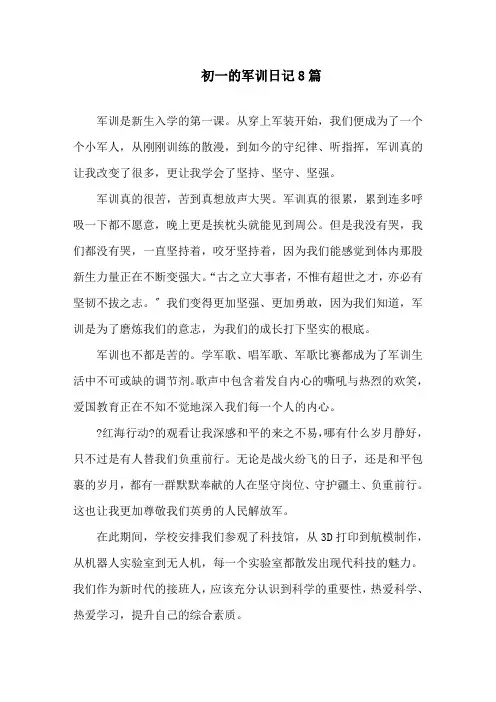 初一的军训日记8篇

军训是新生入学的第一课。从穿上军装开始，我们便成为了一个个小军人，从刚刚训练的散漫，到如今的守纪律、听指挥，军训真的让我改变了很多，更让我学会了坚持、坚守、坚强。

军训真的很苦，苦到真想放声大哭。军训真的很累，累到连多呼吸一下都不愿意，晚上更是挨枕头就能见到周公。但是我没有哭，我们都没有哭，一直坚持着，咬牙坚持着，因为我们能感觉到体内那股新生力量正在不断变强大。“古之立大事者，不惟有超世之才，亦必有坚韧不拔之志。”我们变得更加坚强、更加勇敢，因为我们知道，军训是为了磨炼我们的意志，为我们的成长打下坚实的根底。

军训也不都是苦的。学军歌、唱军歌、军歌比赛都成为了军训生活中不可或缺的调节剂。歌声中包含着发自内心的嘶吼与热烈的欢笑，爱国教育正在不知不觉地深入我们每一个人的内心。

?红海行动?的观看让我深感和平的来之不易，哪有什么岁月静好，只不过是有人替我们负重前行。无论是战火纷飞的日子，还是和平包裹的岁月，都有一群默默奉献的人在坚守岗位、守护疆土、负重前行。这也让我更加尊敬我们英勇的人民解放军。

在此期间，学校安排我们参观了科技馆，从3D打印到航模制作，从机器人实验室到无人机，每一个实验室都散发出现代科技的魅力。我们作为新时代的接班人，应该充分认识到科学的重要性，热爱科学、热爱学习，提升自己的综合素质。